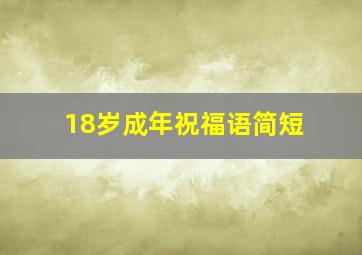 18岁成年祝福语简短